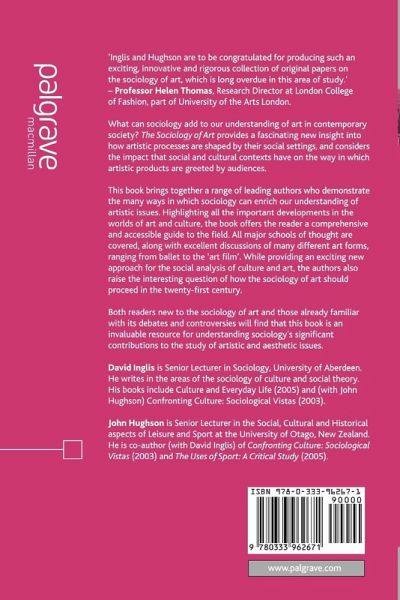 palgrave
macmillan

'Inglis and Hughson are to be congratulated for producing such an exciting, innovative and rigorous collection of original papers on the sociology of art, which is long overdue in this area of study.' – Professor Helen Thomas, Research Director at London College of Fashion, part of University of the Arts London.

What can sociology add to our understanding of art in contemporary society? The Sociology of Art provides a fascinating new insight into how artistic processes are shaped by their social settings, and considers the impact that social and cultural contexts have on the way in which artistic products are greeted by audiences.

This book brings together a range of leading authors who demonstrate the many ways in which sociology can enrich our understanding of artistic issues. Highlighting all the important developments in the worlds of art and culture, the book offers the reader a comprehensive and accessible guide to the field. All major schools of thought are covered, along with excellent discussions of many different art forms, ranging from ballet to the 'art film'. While providing an exciting new approach for the social analysis of culture and art, the authors also raise the interesting question of how the sociology of art should proceed in the twenty-first century.

Both readers new to the sociology of art and those already familiar with its debates and controversies will find that this book is an invaluable resource for understanding sociology's significant contributions to the study of artistic and aesthetic issues.

David Inglis is Senior Lecturer in Sociology, University of Aberdeen. He writes in the areas of the sociology of culture and social theory. His books include Culture and Everyday Life (2005) and (with John Hughson) Confronting Culture: Sociological Vistas (2003).

John Hughson is Senior Lecturer in the Social, Cultural and Historical aspects of Leisure and Sport at the University of Otago, New Zealand. He is co-author (with David Inglis) of Confronting Culture: Sociological Vistas (2003) and The Uses of Sport: A Critical Study (2005).

ISBN 978-0-333-96267-1
90000
9 780333 962671

www.palgrave.com